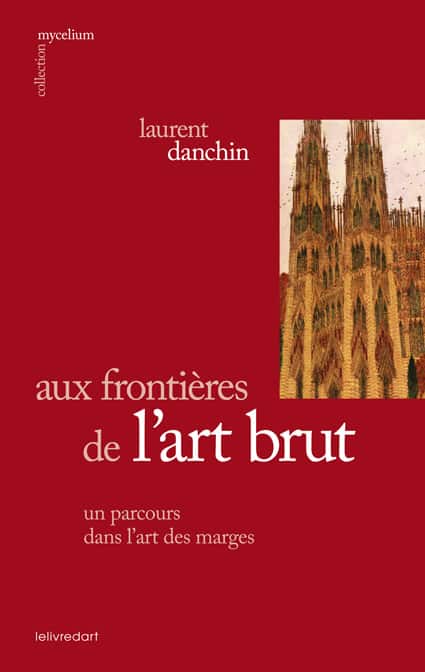 collection mycelium

laurent
danchin

aux frontières
de l'art brut

un parcours
dans l'art des marges

lelivredart